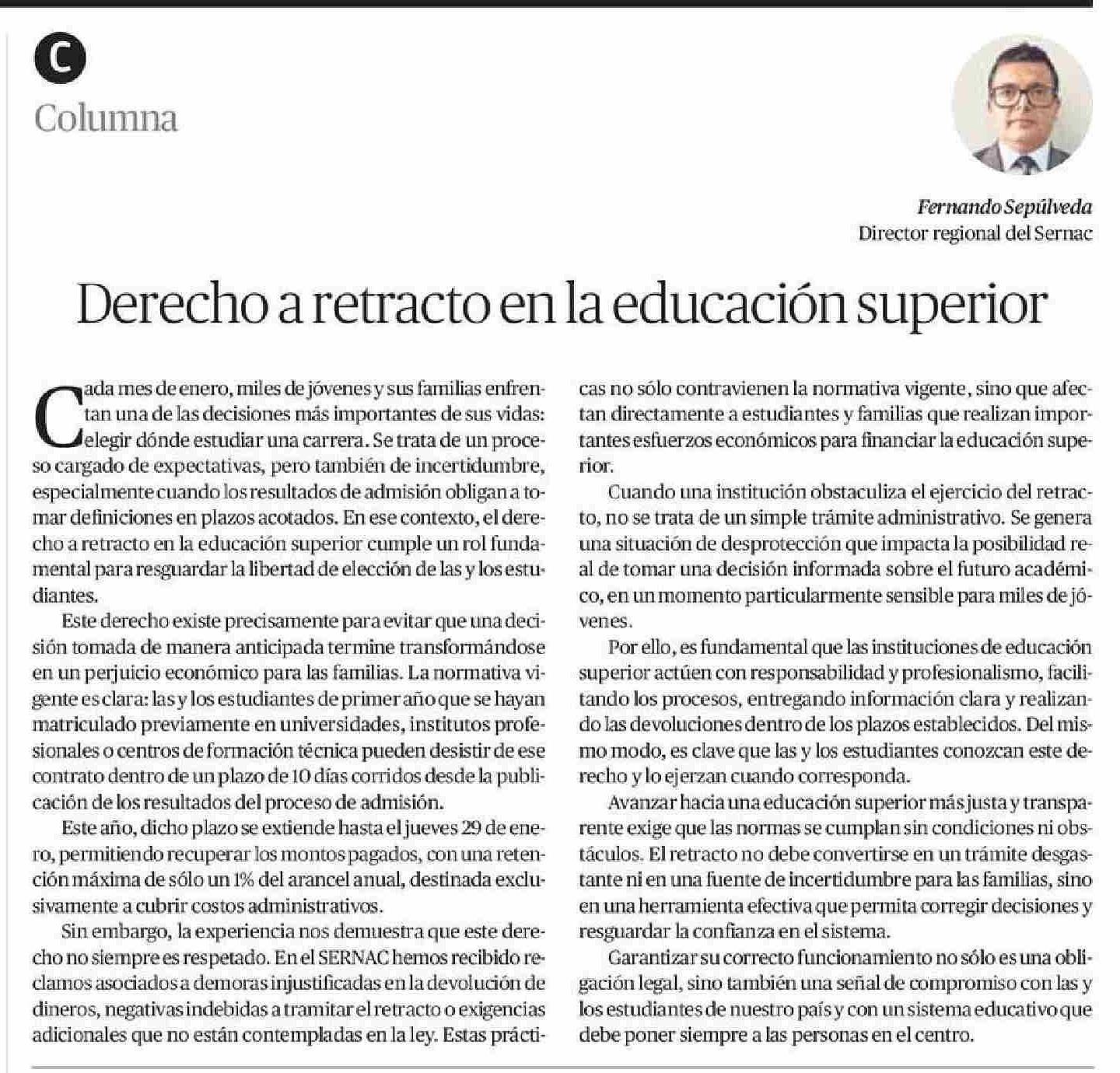 C

Columna

Fernando Sepúlveda
Director regional del Sernac

Derecho a retracto en la educación superior

Cada mes de enero, miles de jóvenes y sus familias enfrentan una de las decisiones más importantes de sus vidas: elegir dónde estudiar una carrera. Se trata de un proceso cargado de expectativas, pero también de incertidumbre, especialmente cuando los resultados de admisión obligan a tomar definiciones en plazos acotados. En ese contexto, el derecho a retracto en la educación superior cumple un rol fundamental para resguardar la libertad de elección de las y los estudiantes.

Este derecho existe precisamente para evitar que una decisión tomada de manera anticipada termine transformándose en un perjuicio económico para las familias. La normativa vigente es clara: las y los estudiantes de primer año que se hayan matriculado previamente en universidades, institutos profesionales o centros de formación técnica pueden desistir de ese contrato dentro de un plazo de 10 días corridos desde la publicación de los resultados del proceso de admisión.

Este año, dicho plazo se extiende hasta el jueves 29 de enero, permitiendo recuperar los montos pagados, con una retención máxima de sólo un 1% del arancel anual, destinada exclusivamente a cubrir costos administrativos.

Sin embargo, la experiencia nos demuestra que este derecho no siempre es respetado. En el SERNAC hemos recibido reclamos asociados a demoras injustificadas en la devolución de dineros, negativas indebidas a tramitar el retracto o exigencias adicionales que no están contempladas en la ley. Estas prácticas no sólo contravienen la normativa vigente, sino que afectan directamente a estudiantes y familias que realizan importantes esfuerzos económicos para financiar la educación superior.

Cuando una institución obstaculiza el ejercicio del retracto, no se trata de un simple trámite administrativo. Se genera una situación de desprotección que impacta la posibilidad real de tomar una decisión informada sobre el futuro académico, en un momento particularmente sensible para miles de jóvenes.

Por ello, es fundamental que las instituciones de educación superior actúen con responsabilidad y profesionalismo, facilitando los procesos, entregando información clara y realizando las devoluciones dentro de los plazos establecidos. Del mismo modo, es clave que las y los estudiantes conozcan este derecho y lo ejerzan cuando corresponda.

Avanzar hacia una educación superior más justa y transparente exige que las normas se cumplan sin condiciones ni obstáculos. El retracto no debe convertirse en un trámite desgastante ni en una fuente de incertidumbre para las familias, sino en una herramienta efectiva que permita corregir decisiones y resguardar la confianza en el sistema.

Garantizar su correcto funcionamiento no sólo es una obligación legal, sino también una señal de compromiso con las y los estudiantes de nuestro país y con un sistema educativo que debe poner siempre a las personas en el centro.